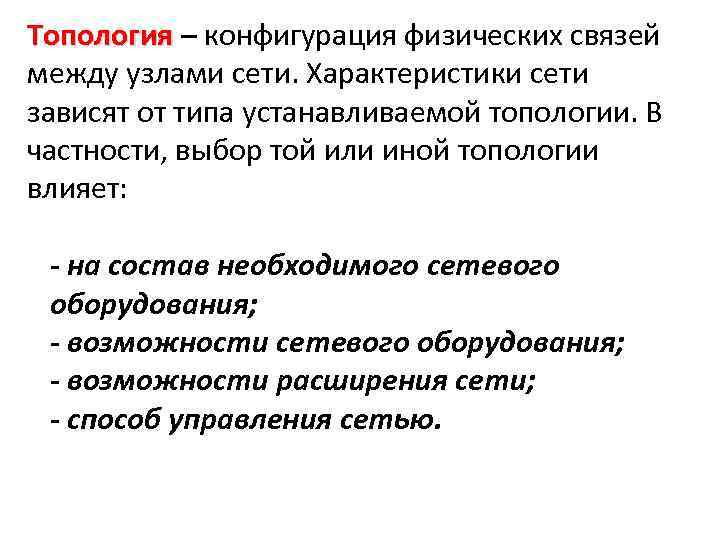 Топология – конфигурация физических связей между узлами сети. Характеристики сети зависят от типа устанавливаемой топологии. В частности, выбор той или иной топологии влияет:

- на состав необходимого сетевого оборудования;
- возможности сетевого оборудования;
- возможности расширения сети;
- способ управления сетью.